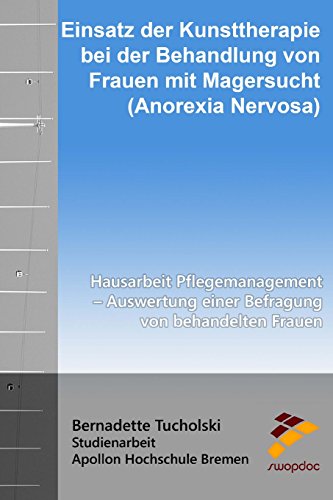 Einsatz der Kunsttherapie bei der Behandlung von Frauen mit Magersucht (Anorexia Nervosa)

Hausarbeit Pflegemanagement – Auswertung einer Befragung von behandelten Frauen

Bernadette Tucholski
Studienarbeit
Apollon Hochschule Bremen

swopdoc